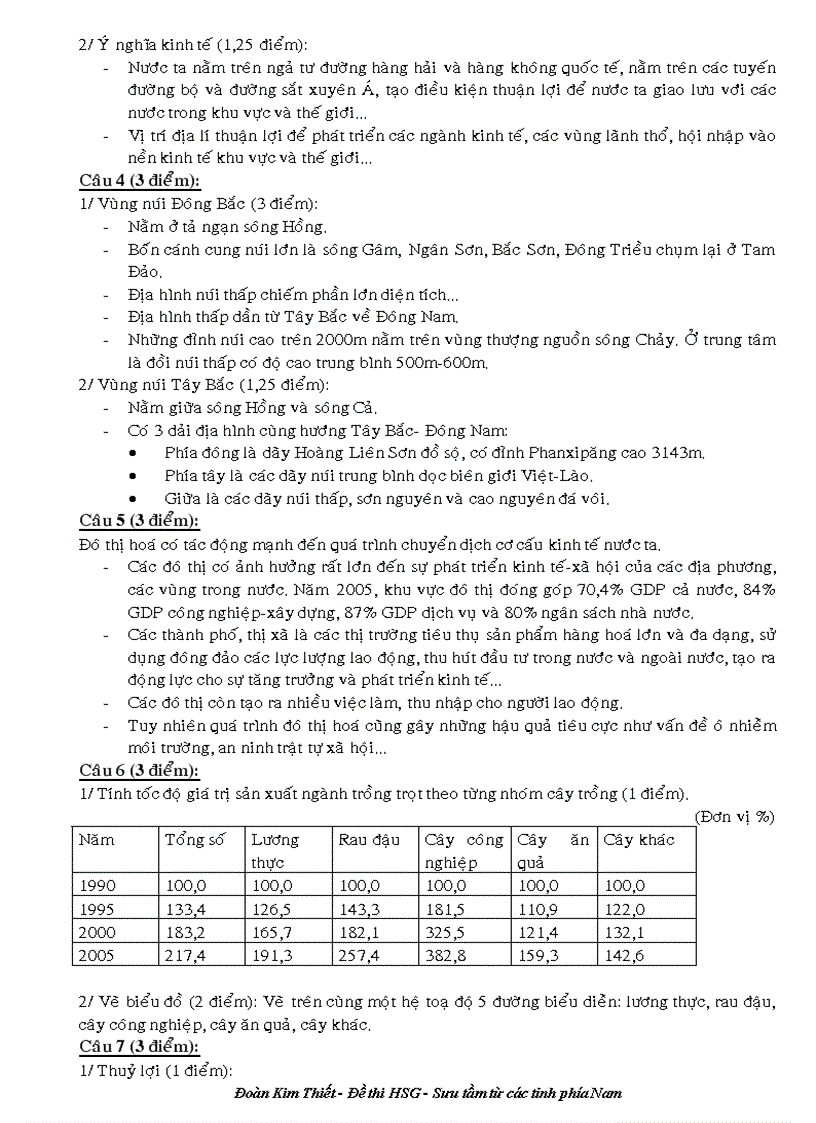 2/ Ý nghĩa kinh tế (1,25 điểm):
- Nước ta nằm trên ngả tư đường hàng hải và hàng không quốc tế, nằm trên các tuyến đường bộ và đường sắt xuyên Á, tạo điều kiện thuận lợi để nước ta giao lưu với các nước trong khu vực và thế giới...
- Vị trí địa lí thuận lợi để phát triển các ngành kinh tế, các vùng lãnh thổ, hội nhập vào nền kinh tế khu vực và thế giới...

Câu 4 (3 điểm):
1/ Vùng núi Đông Bắc (3 điểm):
- Nằm ở tả ngạn sông Hồng.
- Bốn cánh cung núi lớn là sông Gâm, Ngân Sơn, Bắc Sơn, Đông Triều chụm lại ở Tam Đảo.
- Địa hình núi thấp chiếm phần lớn diện tích...
- Địa hình thấp dần từ Tây Bắc về Đông Nam.
- Những đỉnh núi cao trên 2000m nằm trên vùng thượng nguồn sông Chảy. Ở trung tâm là đồi núi thấp có độ cao trung bình 500m-600m.
2/ Vùng núi Tây Bắc (1,25 điểm):
- Nằm giữa sông Hồng và sông Cả.
- Có 3 dải địa hình cùng hướng Tây Bắc- Đông Nam:
• Phía đông là dãy Hoàng Liên Sơn đồ sộ, có đỉnh Phanxipăng cao 3143m.
• Phía tây là các dãy núi trung bình dọc biên giới Việt-Lào.
• Giữa là các dãy núi thấp, sơn nguyên và cao nguyên đá vôi.

Câu 5 (3 điểm):
Đô thị hoá có tác động mạnh đến quá trình chuyển dịch cơ cấu kinh tế nước ta.
- Các đô thị có ảnh hưởng rất lớn đến sự phát triển kinh tế-xã hội của các địa phương, các vùng trong nước. Năm 2005, khu vực đô thị đóng góp 70,4% GDP cả nước, 84% GDP công nghiệp-xây dựng, 87% GDP dịch vụ và 80% ngân sách nhà nước.
- Các thành phố, thị xã là các thị trường tiêu thụ sản phẩm hàng hoá lớn và đa dạng, sử dụng đông đảo các lực lượng lao động, thu hút đầu tư trong nước và ngoài nước, tạo ra động lực cho sự tăng trưởng và phát triển kinh tế...
- Các đô thị còn tạo ra nhiều việc làm, thu nhập cho người lao động.
- Tuy nhiên quá trình đô thị hoá cũng gây những hậu quả tiêu cực như vấn đề ô nhiễm môi trường, an ninh trật tự xã hội...

Câu 6 (3 điểm):
1/ Tính tốc độ giá trị sản xuất ngành trồng trọt theo từng nhóm cây trồng (1 điểm).
(Đơn vị %)

| Năm | Tổng số | Lương thực | Rau đậu | Cây công nghiệp | Cây ăn quả | Cây khác |
|---|---|---|---|---|---|---|
| 1990 | 100,0 | 100,0 | 100,0 | 100,0 | 100,0 | 100,0 |
| 1995 | 133,4 | 126,5 | 143,3 | 181,5 | 110,9 | 122,0 |
| 2000 | 183,2 | 165,7 | 182,1 | 325,5 | 121,4 | 132,1 |
| 2005 | 217,4 | 191,3 | 257,4 | 382,8 | 159,3 | 142,6 |

2/ Vẽ biểu đồ (2 điểm): Vẽ trên cùng một hệ toạ độ 5 đường biểu diễn: lương thực, rau đậu, cây công nghiệp, cây ăn quả, cây khác.

Câu 7 (3 điểm):
1/ Thuỷ lợi (1 điểm):

Đoàn Kim Thiết - Đề thi HSG - Sưu tầm từ các tỉnh phía Nam